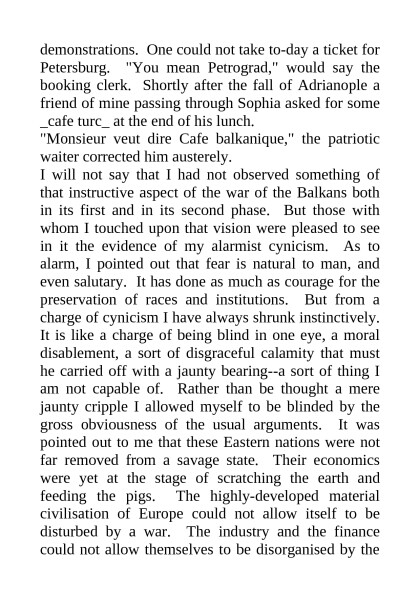 demonstrations. One could not take to-day a ticket for Petersburg. "You mean Petrograd," would say the booking clerk. Shortly after the fall of Adrianople a friend of mine passing through Sophia asked for some _cafe turc_ at the end of his lunch.

"Monsieur veut dire Cafe balkanique," the patriotic waiter corrected him austerely.

I will not say that I had not observed something of that instructive aspect of the war of the Balkans both in its first and in its second phase. But those with whom I touched upon that vision were pleased to see in it the evidence of my alarmist cynicism. As to alarm, I pointed out that fear is natural to man, and even salutary. It has done as much as courage for the preservation of races and institutions. But from a charge of cynicism I have always shrunk instinctively. It is like a charge of being blind in one eye, a moral disablement, a sort of disgraceful calamity that must he carried off with a jaunty bearing--a sort of thing I am not capable of. Rather than be thought a mere jaunty cripple I allowed myself to be blinded by the gross obviousness of the usual arguments. It was pointed out to me that these Eastern nations were not far removed from a savage state. Their economics were yet at the stage of scratching the earth and feeding the pigs. The highly-developed material civilisation of Europe could not allow itself to be disturbed by a war. The industry and the finance could not allow themselves to be disorganised by the